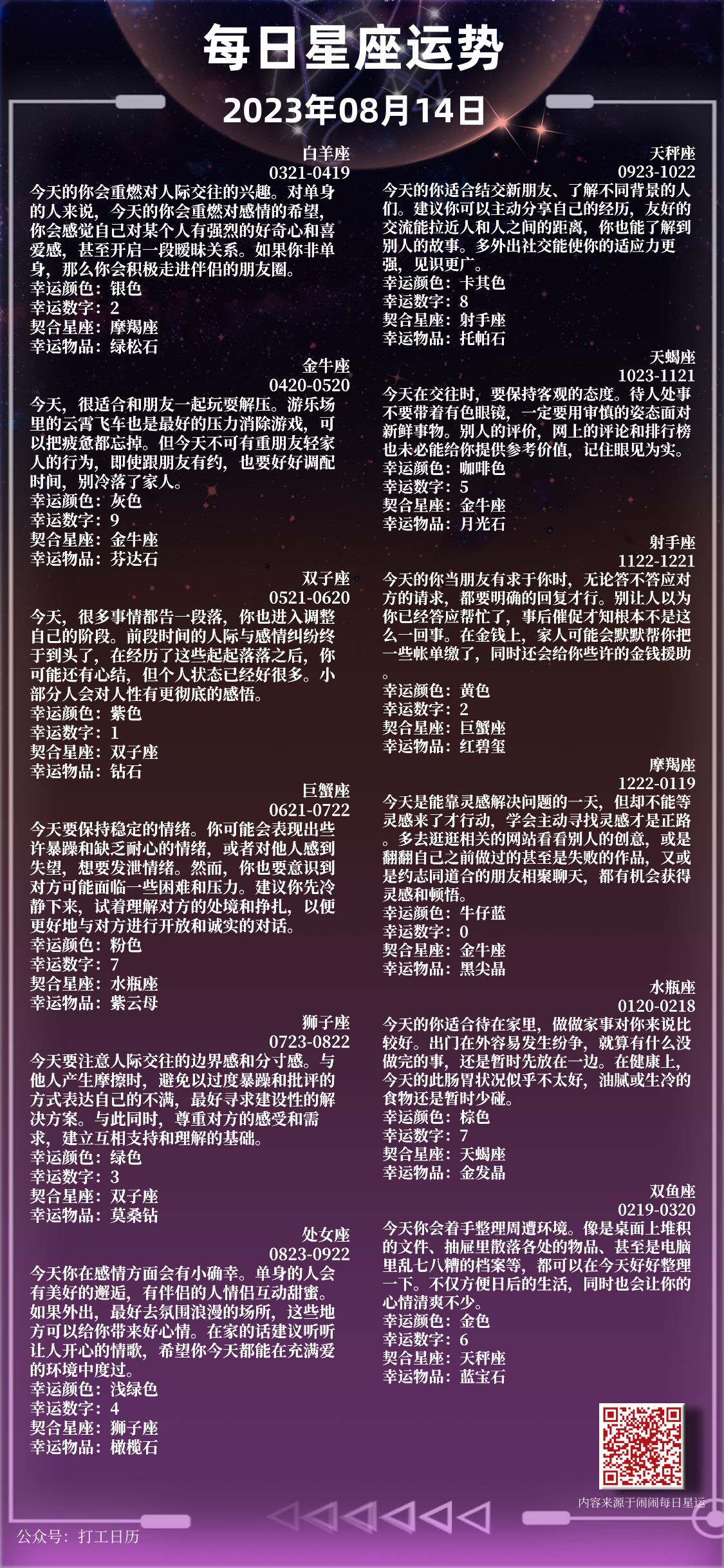 每日星座运势

2023年08月14日

白羊座
0321-0419
今天的你会重燃对人际交往的兴趣。对单身的人来说，今天的你会重燃对感情的希望，你会感觉自己对某个人有强烈的好奇心和喜爱感，甚至开启一段暧昧关系。如果你非单身，那么你会积极走进伴侣的朋友圈。
幸运颜色：银色
幸运数字：2
契合星座：摩羯座
幸运物品：绿松石

金牛座
0420-0520
今天，很适合和朋友一起玩耍解压。游乐场里的云霄飞车也是最好的压力消除游戏，可以把疲惫都忘掉。但今天不可有重朋友轻家人的行为，即使跟朋友有约，也要好好调配时间，别冷落了家人。
幸运颜色：灰色
幸运数字：9
契合星座：金牛座
幸运物品：芬达石

双子座
0521-0620
今天，很多事情都告一段落，你也进入调整自己的阶段。前段时间的人际与感情纠纷终于到头了，在经历了这些起起落落之后，你可能还有心结，但个人状态已经好很多。小部分人会对人性有更彻底的感悟。
幸运颜色：紫色
幸运数字：1
契合星座：双子座
幸运物品：钻石

巨蟹座
0621-0722
今天要保持稳定的情绪。你可能会表现出些许暴躁和缺乏耐心的情绪，或者对他人感到失望，想要发泄情绪。然而，你也要意识到对方可能面临一些困难和压力。建议你先冷静下来，试着理解对方的处境和挣扎，以便更好地与对方进行开放和诚实的对话。
幸运颜色：粉色
幸运数字：7
契合星座：水瓶座
幸运物品：紫云母

狮子座
0723-0822
今天要注意人际交往的边界感和分寸感。与他人产生摩擦时，避免以过度暴躁和批评的方式表达自己的不满，最好寻求建设性的解决方案。与此同时，尊重对方的感受和需求，建立互相支持和理解的基础。
幸运颜色：绿色
幸运数字：3
契合星座：双子座
幸运物品：莫桑钻

处女座
0823-0922
今天你在感情方面会有小确幸。单身的人会有美好的邂逅，有伴侣的人情侣互动甜蜜。如果外出，最好去氛围浪漫的场所，这些地方可以给你带来好心情。在家的话建议听听让人开心的情歌，希望你今天都能在充满爱的环境中度过。
幸运颜色：浅绿色
幸运数字：4
契合星座：狮子座
幸运物品：橄榄石

天秤座
0923-1022
今天的你适合结交新朋友、了解不同背景的人们。建议你可以主动分享自己的经历，友好的交流能拉近人和人之间的距离，你也能了解到别人的故事。多外出社交能使你的适应力更强，见识更广。
幸运颜色：卡其色
幸运数字：8
契合星座：射手座
幸运物品：托帕石

天蝎座
1023-1121
今天在交往时，要保持客观的态度。待人处事不要带着有色眼镜，一定要用审慎的姿态面对新鲜事物。别人的评价，网上的评论和排行榜也未必能给你提供参考价值，记住眼见为实。
幸运颜色：咖啡色
幸运数字：5
契合星座：金牛座
幸运物品：月光石

射手座
1122-1221
今天的你当朋友有求于你时，无论答不答应对方的请求，都要明确的回复才行。别让人以为你已经答应帮忙了，事后催促才知根本不是这么一回事。在金钱上，家人可能会默默帮你把一些帐单缴了，同时还会给你些许的金钱援助。
幸运颜色：黄色
幸运数字：2
契合星座：巨蟹座
幸运物品：红碧玺

摩羯座
1222-0119
今天是能靠灵感解决问题的一天，但却不能等灵感来了才行动，学会主动寻找灵感才是正路。多去逛逛相关的网站看看别人的创意，或是翻翻自己之前做过的甚至是失败的作品，又或是约志同道合的朋友相聚聊天，都有机会获得灵感和顿悟。
幸运颜色：牛仔蓝
幸运数字：0
契合星座：金牛座
幸运物品：黑尖晶

水瓶座
0120-0218
今天的你适合待在家里，做做家事对你来说比较好。出门在外容易发生纷争，就算有什么没做完的事，还是暂时先放在一边。在健康上，今天的此肠胃状况似乎不太好，油腻或生冷的食物还是暂时少碰。
幸运颜色：棕色
幸运数字：7
契合星座：天蝎座
幸运物品：金发晶

双鱼座
0219-0320
今天你会着手整理周遭环境。像是桌面上堆积的文件、抽屉里散落各处的物品、甚至是电脑里乱七八糟的档案等，都可以在今天好好整理一下。不仅方便日后的生活，同时也会让你的心情清爽不少。
幸运颜色：金色
幸运数字：6
契合星座：天秤座
幸运物品：蓝宝石

内容来源于闹闹每日星运

公众号：打工日历